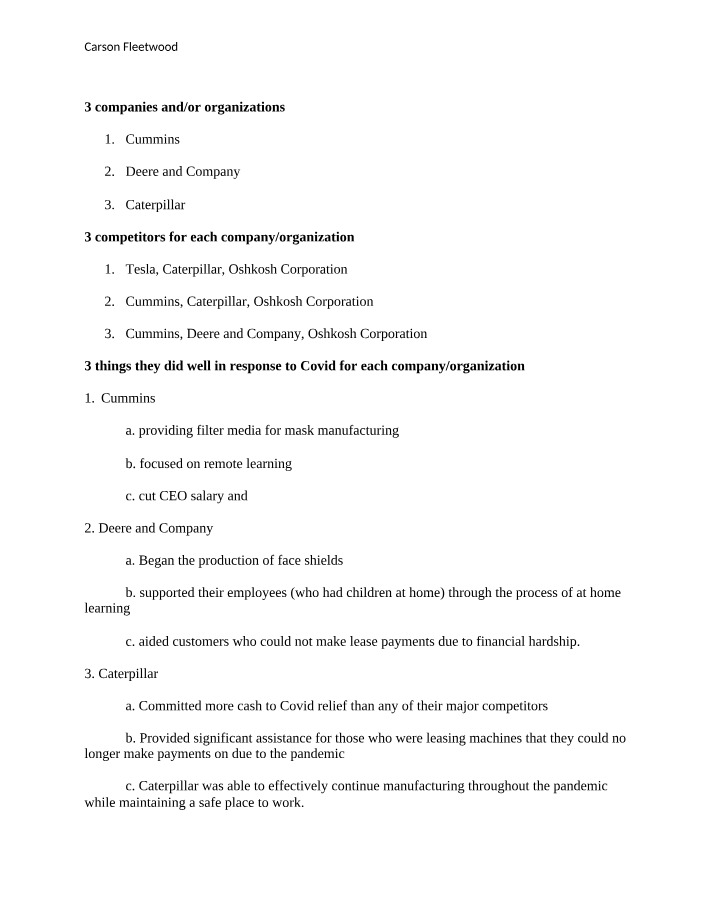 Carson Fleetwood

3 companies and/or organizations

1. Cummins

2. Deere and Company

3. Caterpillar

3 competitors for each company/organization

1. Tesla, Caterpillar, Oshkosh Corporation

2. Cummins, Caterpillar, Oshkosh Corporation

3. Cummins, Deere and Company, Oshkosh Corporation

3 things they did well in response to Covid for each company/organization

1. Cummins

a. providing filter media for mask manufacturing

b. focused on remote learning

c. cut CEO salary and

2. Deere and Company

a. Began the production of face shields

b. supported their employees (who had children at home) through the process of at home learning

c. aided customers who could not make lease payments due to financial hardship.

3. Caterpillar

a. Committed more cash to Covid relief than any of their major competitors

b. Provided significant assistance for those who were leasing machines that they could no longer make payments on due to the pandemic

c. Caterpillar was able to effectively continue manufacturing throughout the pandemic while maintaining a safe place to work.